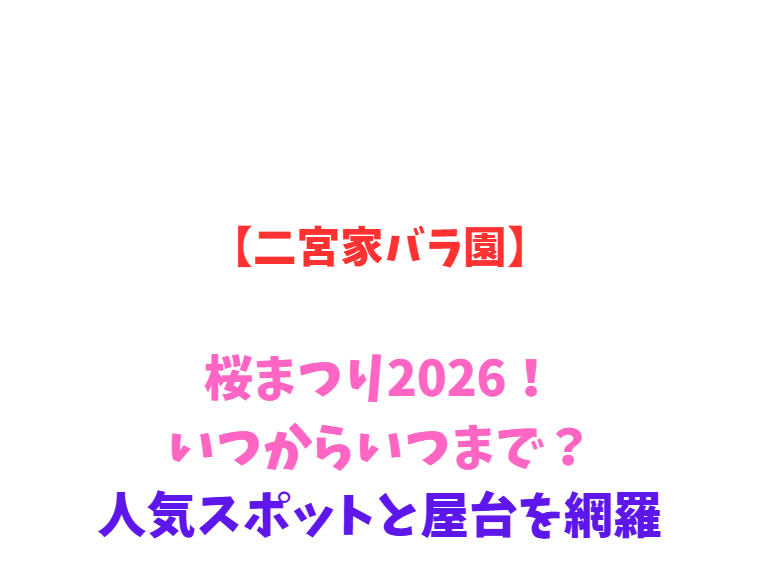 【二宮家バラ園】

桜まつり2026！
いつからいつまで？
人気スポットと屋台を網羅